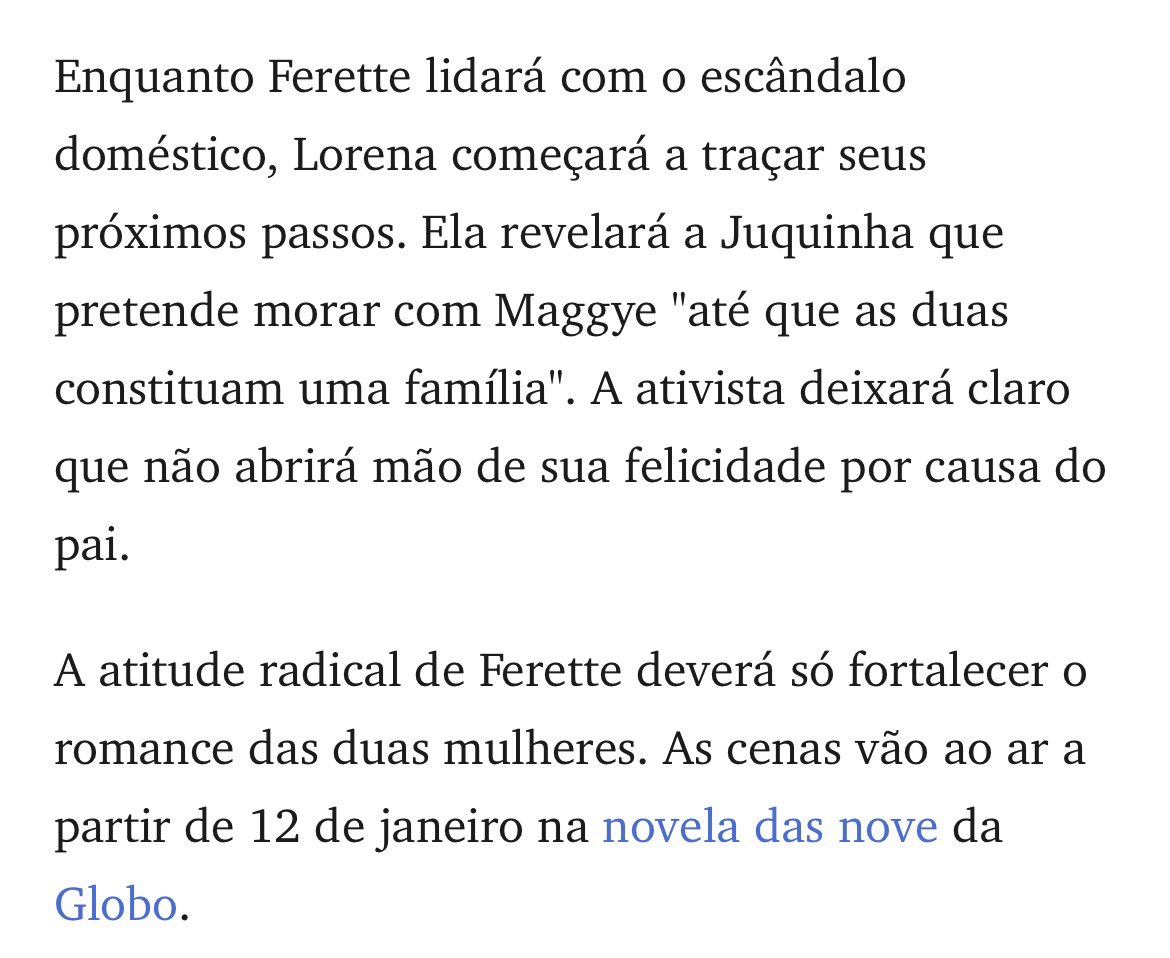 Enquanto Ferette lidará com o escândalo doméstico, Lorena começará a traçar seus próximos passos. Ela revelará a Juquinha que pretende morar com Maggye "até que as duas constituam uma família". A ativista deixará claro que não abrirá mão de sua felicidade por causa do pai.

A atitude radical de Ferette deverá só fortalecer o romance das duas mulheres. As cenas vão ao ar a partir de 12 de janeiro na novela das nove da Globo.